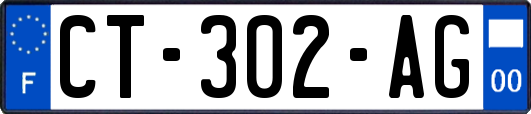 F
CT-302-AG
00